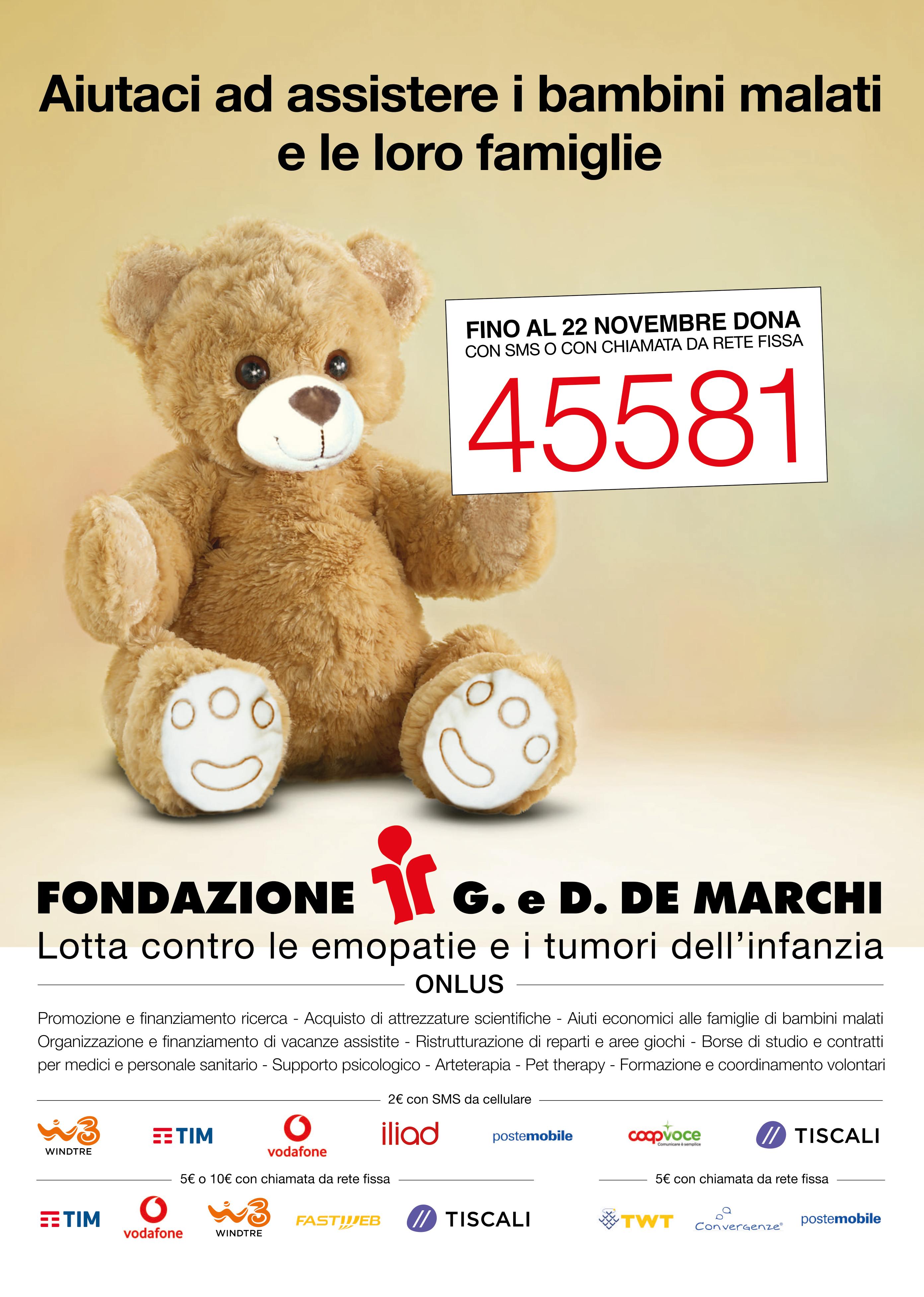 Aiutaci ad assistere i bambini malati e le loro famiglie

FINO AL 22 NOVEMBRE DONA
CON SMS O CON CHIAMATA DA RETE FISSA
45581

FONDAZIONE G. e D. DE MARCHI
Lotta contro le emopatie e i tumori dell'infanzia
ONLUS

Promozione e finanziamento ricerca - Acquisto di attrezzature scientifiche - Aiuti economici alle famiglie di bambini malati Organizzazione e finanziamento di vacanze assistite - Ristrutturazione di reparti e aree giochi - Borse di studio e contratti per medici e personale sanitario - Supporto psicologico - Arteterapia - Pet therapy - Formazione e coordinamento volontari

2€ con SMS da cellulare

WINDTRE TIM vodafone iliad postemobile coopvoce TISCALI

5€ o 10€ con chiamata da rete fissa

TIM vodafone WINDTRE FASTWEB TISCALI

5€ con chiamata da rete fissa

TWT Convergenze postemobile